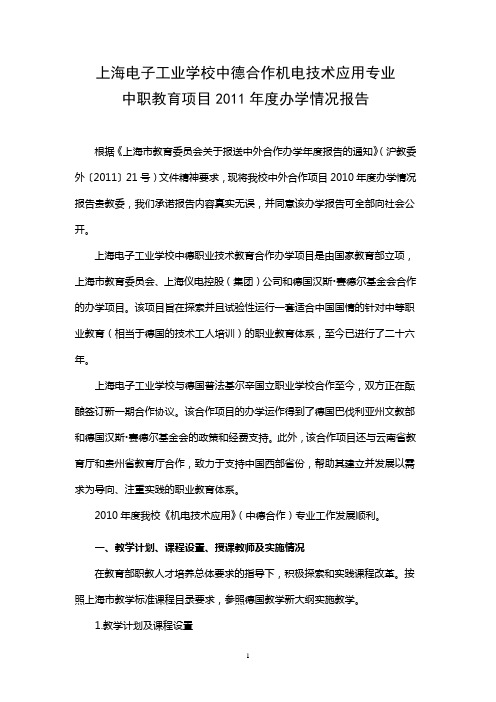 上海电子工业学校中德合作机电技术应用专业
中职教育项目 2011 年度办学情况报告

根据《上海市教育委员会关于报送中外合作办学年度报告的通知》（沪教委外〔2011〕21 号）文件精神要求，现将我校中外合作项目 2010 年度办学情况报告贵教委，我们承诺报告内容真实无误，并同意该办学报告可全部向社会公开。

上海电子工业学校中德职业技术教育合作办学项目是由国家教育部立项，上海市教育委员会、上海仪电控股（集团）公司和德国汉斯·赛德尔基金会合作的办学项目。该项目旨在探索并且试验性运行一套适合中国国情的针对中等职业教育（相当于德国的技术工人培训）的职业教育体系，至今已进行了二十六年。

上海电子工业学校与德国普法基尔辛国立职业学校合作至今，双方正在酝酿签订新一期合作协议。该合作项目的办学运作得到了德国巴伐利亚州文教部和德国汉斯·赛德尔基金会的政策和经费支持。此外，该合作项目还与云南省教育厅和贵州省教育厅合作，致力于支持中国西部省份，帮助其建立并发展以需求为导向、注重实践的职业教育体系。

2010 年度我校《机电技术应用》（中德合作）专业工作发展顺利。

一、教学计划、课程设置、授课教师及实施情况

在教育部职教人才培养总体要求的指导下，积极探索和实践课程改革。按照上海市教学标准课程目录要求，参照德国教学新大纲实施教学。

1.教学计划及课程设置

1